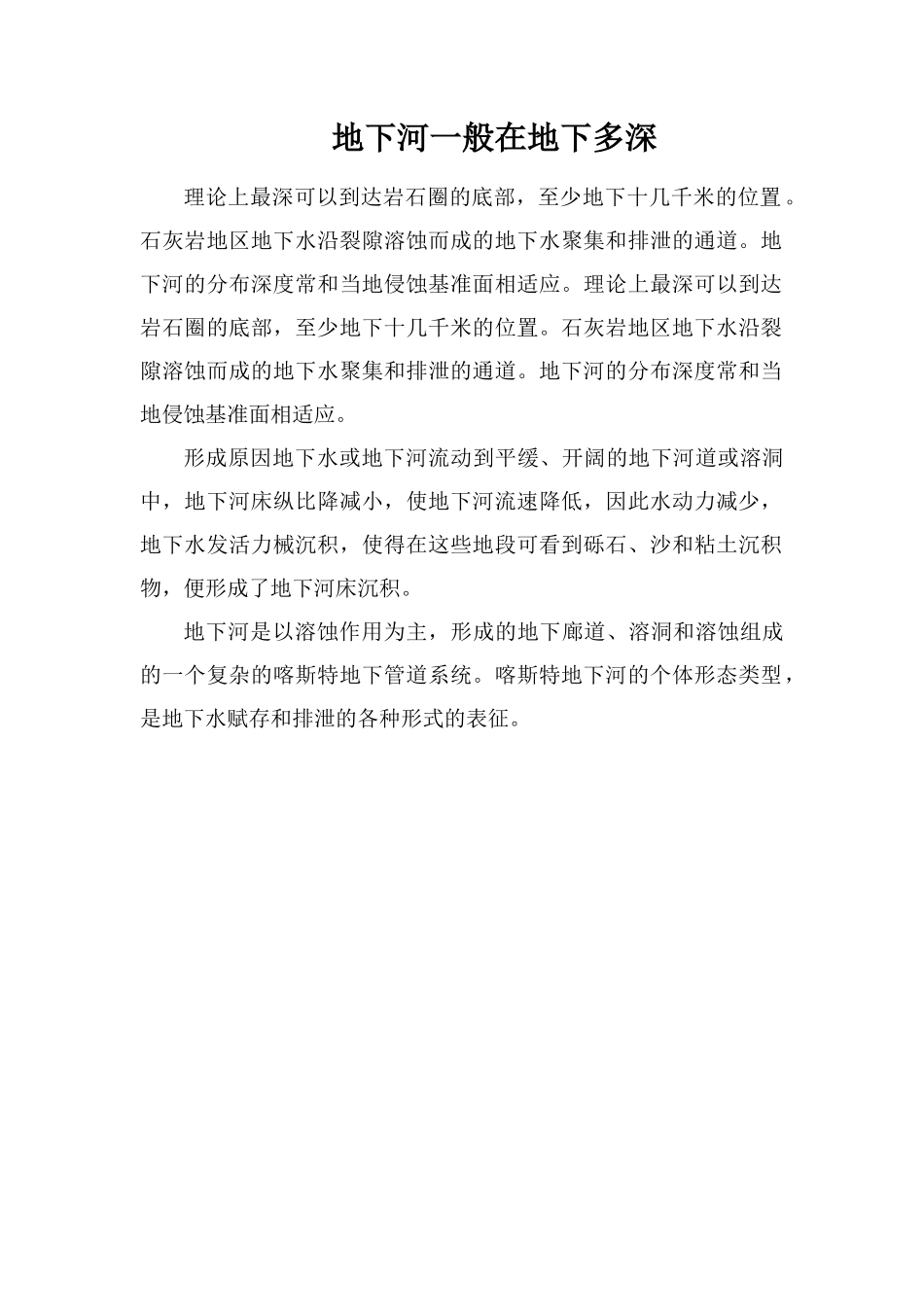 地下河一般在地下多深

理论上最深可以到达岩石圈的底部，至少地下十几千米的位置。石灰岩地区地下水沿裂隙溶蚀而成的地下水聚集和排泄的通道。地下河的分布深度常和当地侵蚀基准面相适应。理论上最深可以到达岩石圈的底部，至少地下十几千米的位置。石灰岩地区地下水沿裂隙溶蚀而成的地下水聚集和排泄的通道。地下河的分布深度常和当地侵蚀基准面相适应。

形成原因地下水或地下河流动到平缓、开阔的地下河道或溶洞中，地下河床纵比降减小，使地下河流速降低，因此水动力减少，地下水发活力械沉积，使得在这些地段可看到砾石、沙和粘土沉积物，便形成了地下河床沉积。

地下河是以溶蚀作用为主，形成的地下廊道、溶洞和溶蚀组成的一个复杂的喀斯特地下管道系统。喀斯特地下河的个体形态类型，是地下水赋存和排泄的各种形式的表征。